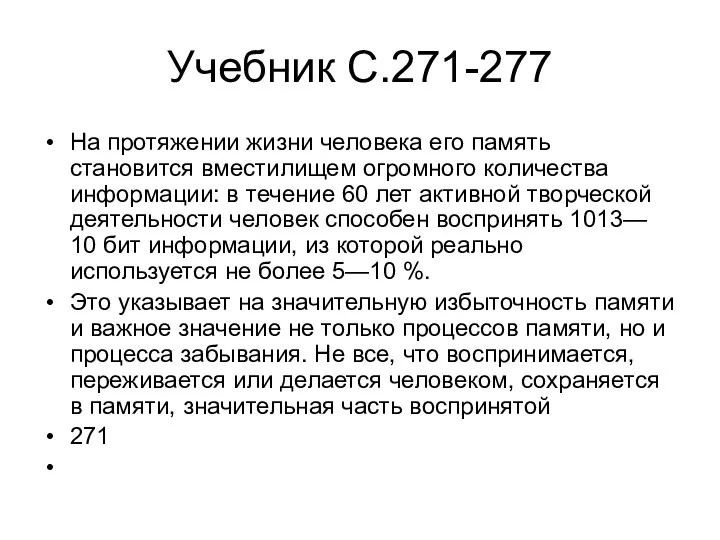 Учебник С.271-277

• На протяжении жизни человека его память становится вместилищем огромного количества информации: в течение 60 лет активной творческой деятельности человек способен воспринять 1013—10 бит информации, из которой реально используется не более 5—10 %.

• Это указывает на значительную избыточность памяти и важное значение не только процессов памяти, но и процесса забывания. Не все, что воспринимается, переживается или делается человеком, сохраняется в памяти, значительная часть воспринятой

• 271

•